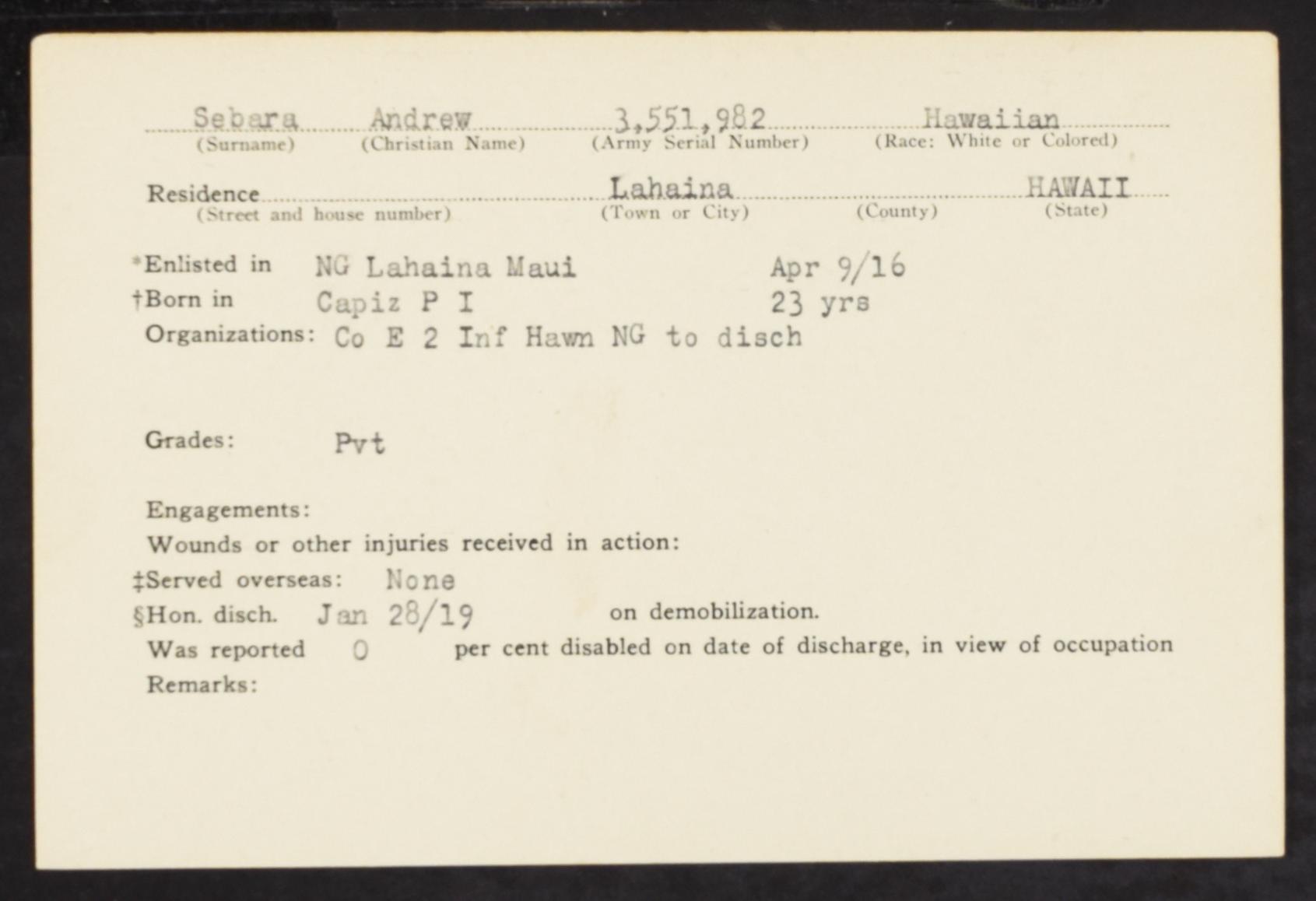 Sebara Andrew 3,551,982 Hawaiian
(Surname) (Christian Name) (Army Serial Number) (Race: White or Colored)

Residence Lahaina HAWAII
(Street and house number) (Town or City) (County) (State)

*Enlisted in NG Lahaina Maui Apr 9/16
†Born in Capiz P I 23 yrs
Organizations: Co E 2 Inf Hawn NG to disch

Grades: Pvt

Engagements:
Wounds or other injuries received in action:
‡Served overseas: None
§Hon. disch. Jan 28/19 on demobilization.
Was reported 0 per cent disabled on date of discharge, in view of occupation
Remarks: